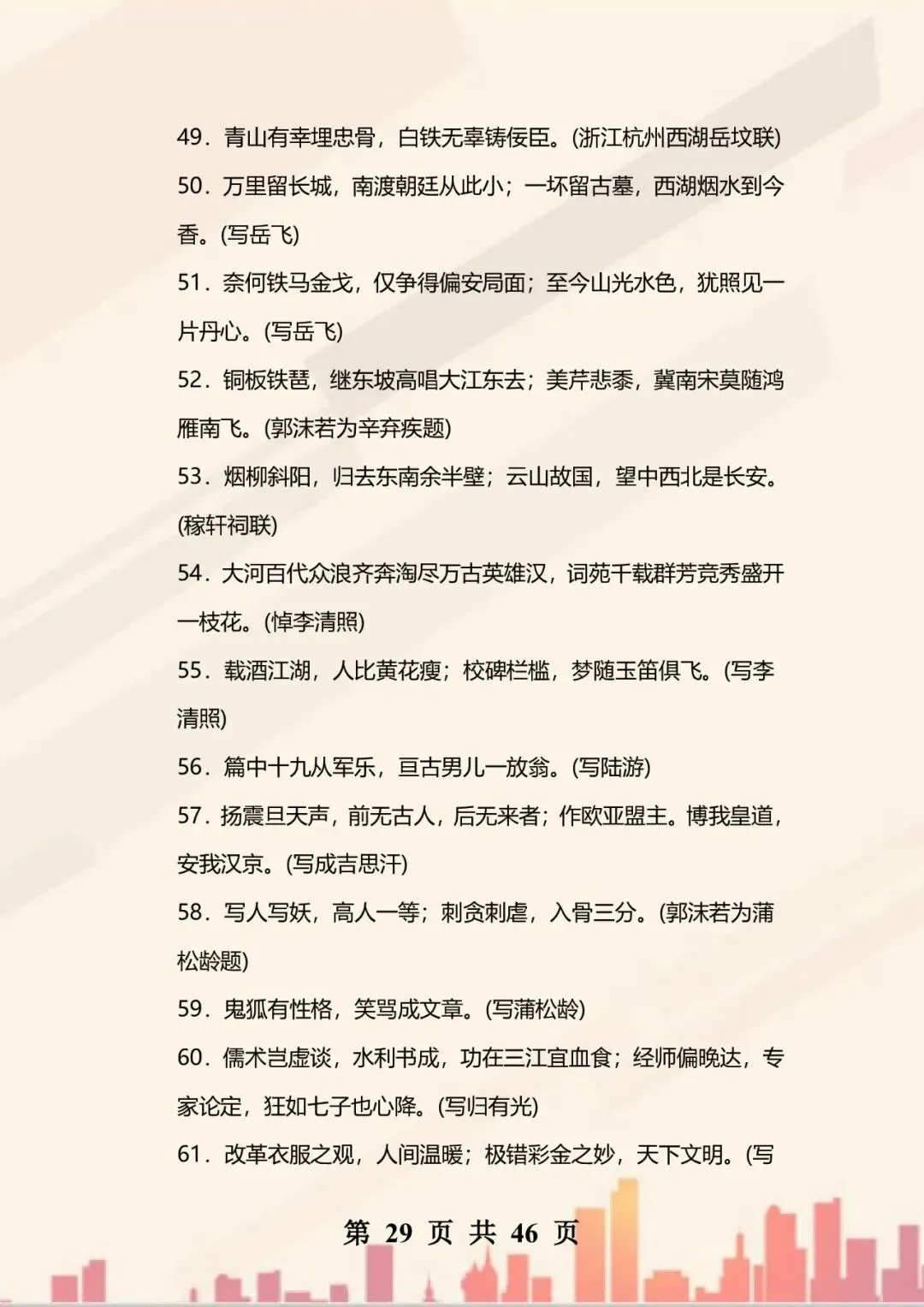 49．青山有幸埋忠骨，白铁无辜铸佞臣。(浙江杭州西湖岳坟联)

50．万里留长城，南渡朝廷从此小；一坏留古墓，西湖烟水到今香。(写岳飞)

51．奈何铁马金戈，仅争得偏安局面；至今山光水色，犹照见一片丹心。(写岳飞)

52．铜板铁琶，继东坡高唱大江东去；美芹悲黍，冀南宋莫随鸿雁南飞。(郭沫若为辛弃疾题)

53．烟柳斜阳，归去东南余半壁；云山故国，望中西北是长安。(稼轩祠联)

54．大河百代众浪齐奔淘尽万古英雄汉，词苑千载群芳竞秀盛开一枝花。(悼李清照)

55．载酒江湖，人比黄花瘦；校碑栏槛，梦随玉笛俱飞。(写李清照)

56．篇中十九从军乐，亘古男儿一放翁。(写陆游)

57．扬震旦天声，前无古人，后无来者；作欧亚盟主。博我皇道，安我汉京。(写成吉思汗)

58．写人写妖，高人一等；刺贪刺虐，入骨三分。(郭沫若为蒲松龄题)

59．鬼狐有性格，笑骂成文章。(写蒲松龄)

60．儒术岂虚谈，水利书成，功在三江宜血食；经师偏晚达，专家论定，狂如七子也心降。(写归有光)

61．改革衣服之观，人间温暖；极错彩金之妙，天下文明。(写

第 29 页 共 46 页